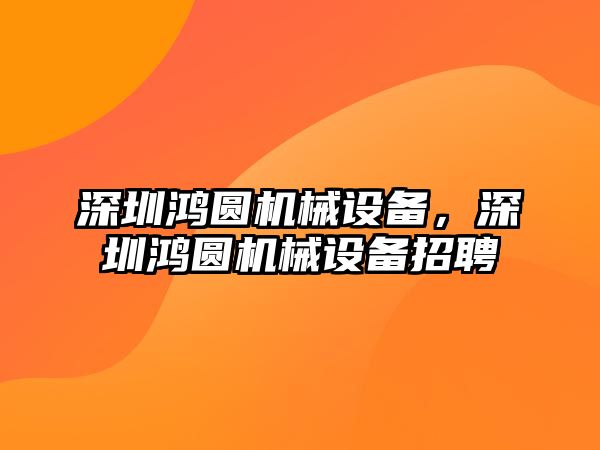 深圳鸿圆机械设备，深圳鸿圆机械设备招聘